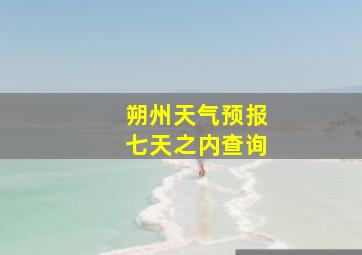 朔州天气预报
七天之内查询